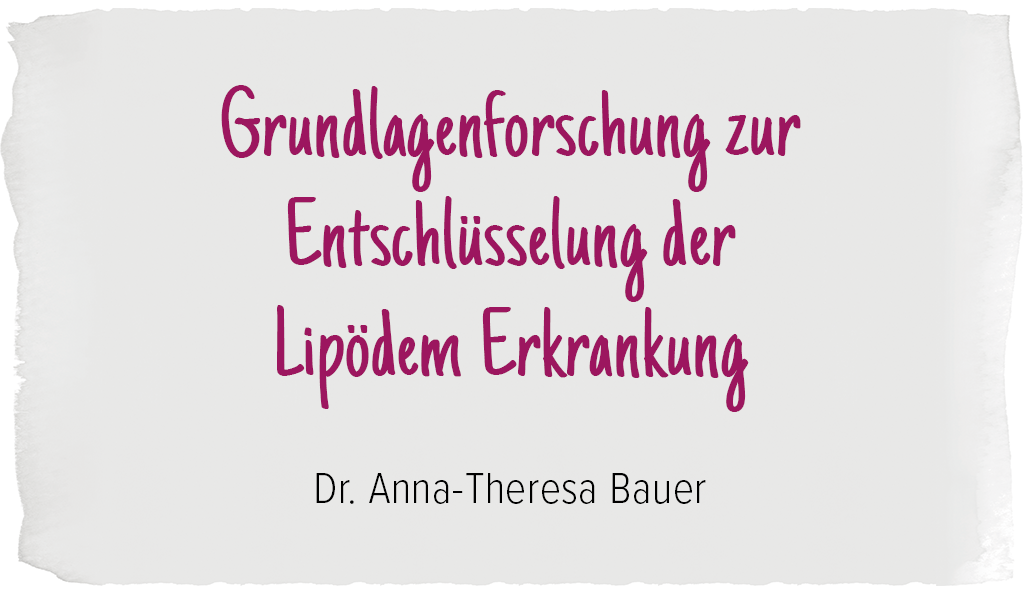 Grundlagenforschung zur Entschlüsselung der Lipödem Erkrankung

Dr. Anna-Theresa Bauer